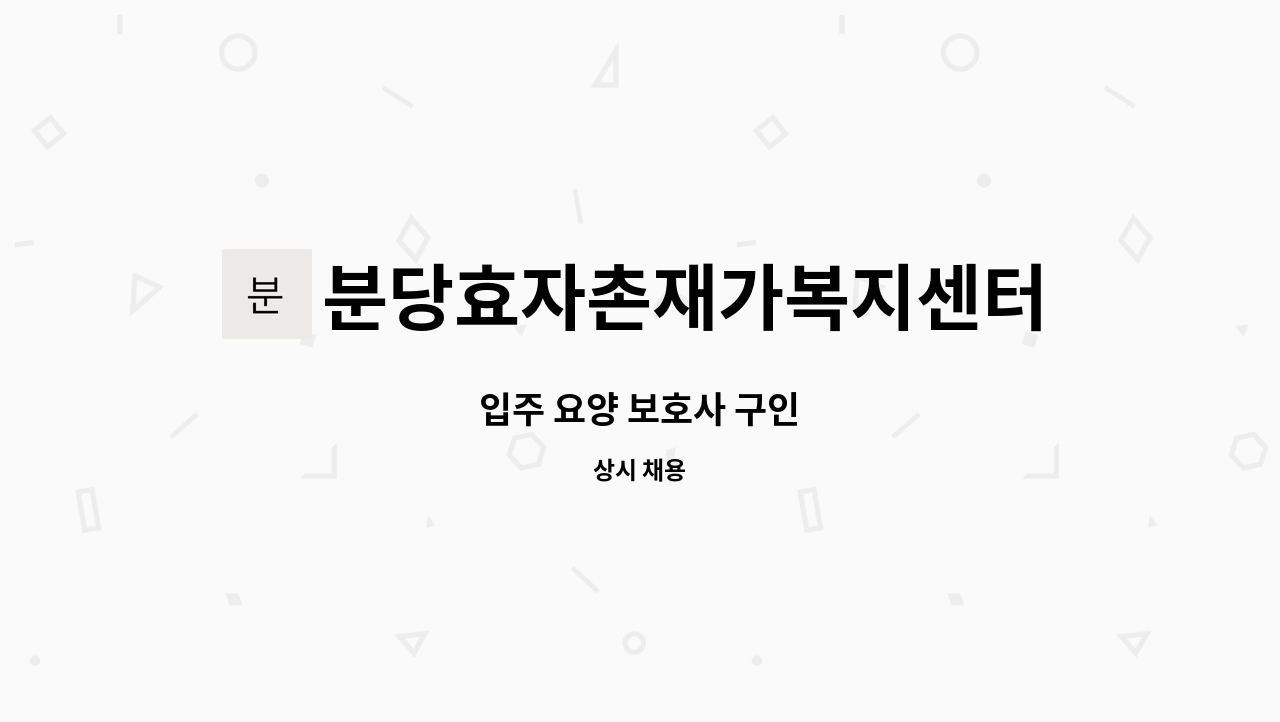 분 분당효자촌재가복지센터

입주 요양 보호사 구인

상시 채용